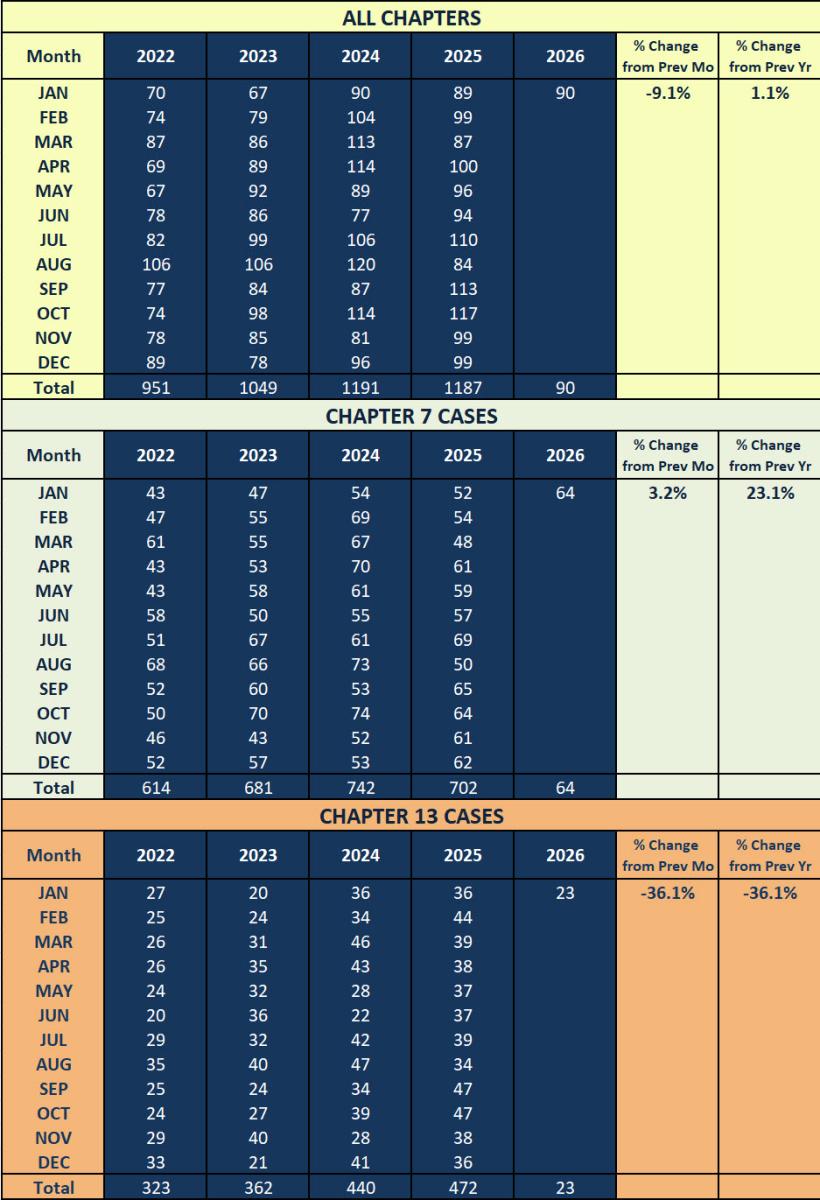 ALL CHAPTERS

| Month | 2022 | 2023 | 2024 | 2025 | 2026 | % Change from Prev Mo | % Change from Prev Yr |
|---|---|---|---|---|---|---|---|
| JAN | 70 | 67 | 90 | 89 | 90 | -9.1% | 1.1% |
| FEB | 74 | 79 | 104 | 99 | | | |
| MAR | 87 | 86 | 113 | 87 | | | |
| APR | 69 | 89 | 114 | 100 | | | |
| MAY | 67 | 92 | 89 | 96 | | | |
| JUN | 78 | 86 | 77 | 94 | | | |
| JUL | 82 | 99 | 106 | 110 | | | |
| AUG | 106 | 106 | 120 | 84 | | | |
| SEP | 77 | 84 | 87 | 113 | | | |
| OCT | 74 | 98 | 114 | 117 | | | |
| NOV | 78 | 85 | 81 | 99 | | | |
| DEC | 89 | 78 | 96 | 99 | | | |
| Total | 951 | 1049 | 1191 | 1187 | 90 | | |

CHAPTER 7 CASES

| Month | 2022 | 2023 | 2024 | 2025 | 2026 | % Change from Prev Mo | % Change from Prev Yr |
|---|---|---|---|---|---|---|---|
| JAN | 43 | 47 | 54 | 52 | 64 | 3.2% | 23.1% |
| FEB | 47 | 55 | 69 | 54 | | | |
| MAR | 61 | 55 | 67 | 48 | | | |
| APR | 43 | 53 | 70 | 61 | | | |
| MAY | 43 | 58 | 61 | 59 | | | |
| JUN | 58 | 50 | 55 | 57 | | | |
| JUL | 51 | 67 | 61 | 69 | | | |
| AUG | 68 | 66 | 73 | 50 | | | |
| SEP | 52 | 60 | 53 | 65 | | | |
| OCT | 50 | 70 | 74 | 64 | | | |
| NOV | 46 | 43 | 52 | 61 | | | |
| DEC | 52 | 57 | 53 | 62 | | | |
| Total | 614 | 681 | 742 | 702 | 64 | | |

CHAPTER 13 CASES

| Month | 2022 | 2023 | 2024 | 2025 | 2026 | % Change from Prev Mo | % Change from Prev Yr |
|---|---|---|---|---|---|---|---|
| JAN | 27 | 20 | 36 | 36 | 23 | -36.1% | -36.1% |
| FEB | 25 | 24 | 34 | 44 | | | |
| MAR | 26 | 31 | 46 | 39 | | | |
| APR | 26 | 35 | 43 | 38 | | | |
| MAY | 24 | 32 | 28 | 37 | | | |
| JUN | 20 | 36 | 22 | 37 | | | |
| JUL | 29 | 32 | 42 | 39 | | | |
| AUG | 35 | 40 | 47 | 34 | | | |
| SEP | 25 | 24 | 34 | 47 | | | |
| OCT | 24 | 27 | 39 | 47 | | | |
| NOV | 29 | 40 | 28 | 38 | | | |
| DEC | 33 | 21 | 41 | 36 | | | |
| Total | 323 | 362 | 440 | 472 | 23 | | |